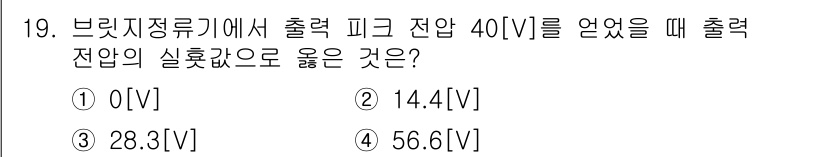 19. 브릿지정류기에서 출력 피크 전압 40[V]를 얻었을 때 출력 전압의 실횻값으로 옳은 것은?

① 0[V]
② 14.4[V]
③ 28.3[V]
④ 56.6[V]